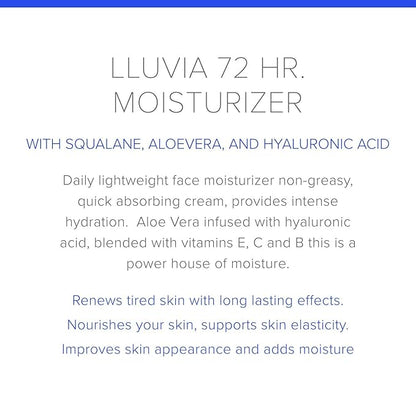 LLUVIA 72 HR.
MOISTURIZER

WITH SQUALANE, ALOEVERA, AND HYALURONIC ACID

Daily lightweight face moisturizer non-greasy, quick absorbing cream, provides intense hydration. Aloe Vera infused with hyaluronic acid, blended with vitamins E, C and B this is a power house of moisture.

Renews tired skin with long lasting effects.

Nourishes your skin, supports skin elasticity.

Improves skin appearance and adds moisture